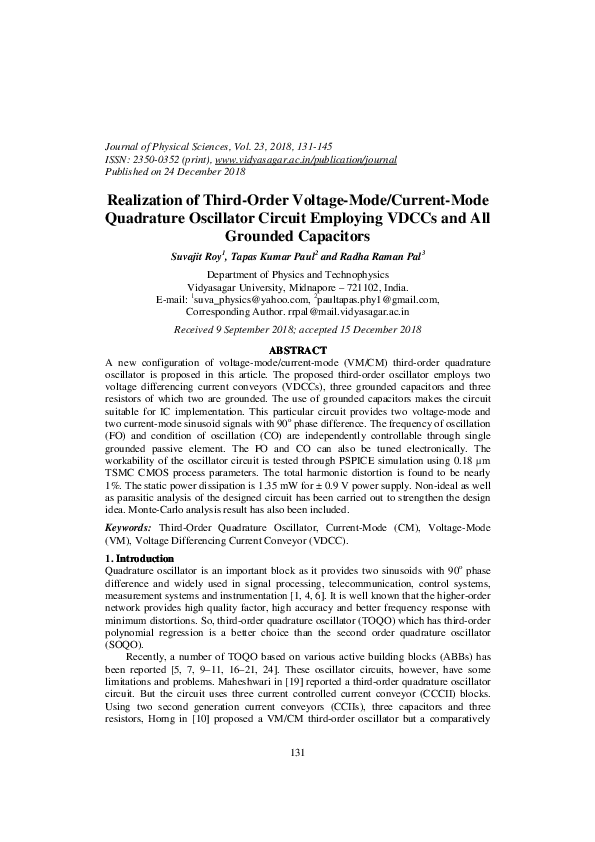 Journal of Physical Sciences, Vol. 23, 2018, 131-145
ISSN: 2350-0352 (print), www.vidyasagar.ac.in/publication/journal
Published on 24 December 2018

Realization of Third-Order Voltage-Mode/Current-Mode Quadrature Oscillator Circuit Employing VDCCs and All Grounded Capacitors

Suvajit Roy$^1$, Tapas Kumar Paul$^2$ and Radha Raman Pal$^3$

Department of Physics and Technophysics
Vidyasagar University, Midnapore – 721102, India.
E-mail: $^1$suva_physics@yahoo.com, $^2$paultapas.phy1@gmail.com,
Corresponding Author. rrpal@mail.vidyasagar.ac.in

Received 9 September 2018; accepted 15 December 2018

ABSTRACT

A new configuration of voltage-mode/current-mode (VM/CM) third-order quadrature oscillator is proposed in this article. The proposed third-order oscillator employs two voltage differencing current conveyors (VDCCs), three grounded capacitors and three resistors of which two are grounded. The use of grounded capacitors makes the circuit suitable for IC implementation. This particular circuit provides two voltage-mode and two current-mode sinusoid signals with $90^o$ phase difference. The frequency of oscillation (FO) and condition of oscillation (CO) are independently controllable through single grounded passive element. The FO and CO can also be tuned electronically. The workability of the oscillator circuit is tested through PSPICE simulation using 0.18 μm TSMC CMOS process parameters. The total harmonic distortion is found to be nearly 1%. The static power dissipation is 1.35 mW for ± 0.9 V power supply. Non-ideal as well as parasitic analysis of the designed circuit has been carried out to strengthen the design idea. Monte-Carlo analysis result has also been included.

Keywords: Third-Order Quadrature Oscillator, Current-Mode (CM), Voltage-Mode (VM), Voltage Differencing Current Conveyor (VDCC).

1. Introduction

Quadrature oscillator is an important block as it provides two sinusoids with $90^o$ phase difference and widely used in signal processing, telecommunication, control systems, measurement systems and instrumentation [1, 4, 6]. It is well known that the higher-order network provides high quality factor, high accuracy and better frequency response with minimum distortions. So, third-order quadrature oscillator (TOQO) which has third-order polynomial regression is a better choice than the second order quadrature oscillator (SOQO).

Recently, a number of TOQO based on various active building blocks (ABBs) has been reported [5, 7, 9–11, 16–21, 24]. These oscillator circuits, however, have some limitations and problems. Maheshwari in [19] reported a third-order quadrature oscillator circuit. But the circuit uses three current controlled current conveyor (CCCII) blocks. Using two second generation current conveyors (CCIIs), three capacitors and three resistors, Horng in [10] proposed a VM/CM third-order oscillator but a comparatively

131